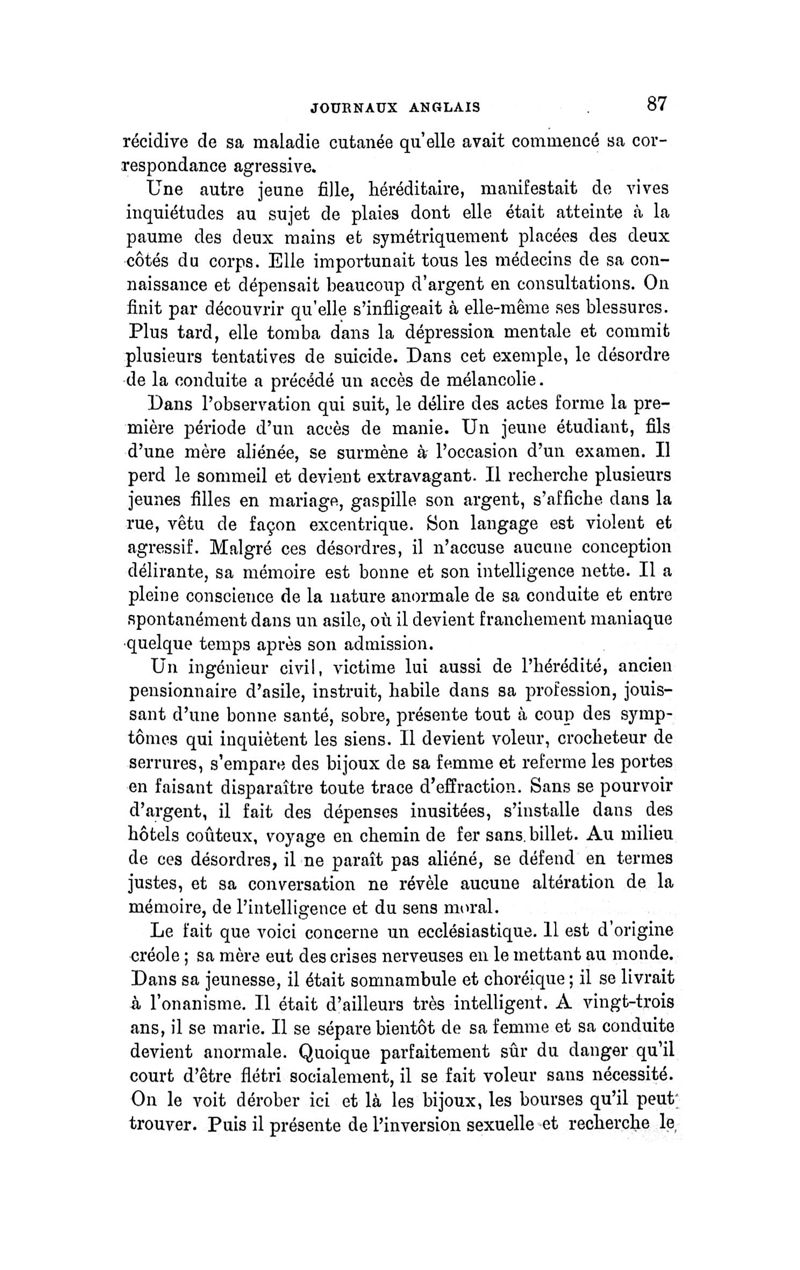 JOURNAUX ANGLAIS 87

récidive de sa maladie cutanée qu'elle avait commencé sa correspondance agressive.

Une autre jeune fille, héréditaire, manifestait de vives inquiétudes au sujet de plaies dont elle était atteinte à la paume des deux mains et symétriquement placées des deux côtés du corps. Elle importunait tous les médecins de sa connaissance et dépensait beaucoup d'argent en consultations. On finit par découvrir qu'elle s'infligeait à elle-même ses blessures. Plus tard, elle tomba dans la dépression mentale et commit plusieurs tentatives de suicide. Dans cet exemple, le désordre de la conduite a précédé un accès de mélancolie.

Dans l'observation qui suit, le délire des actes forme la première période d'un accès de manie. Un jeune étudiant, fils d'une mère aliénée, se surmène à l'occasion d'un examen. Il perd le sommeil et devient extravagant. Il recherche plusieurs jeunes filles en mariage, gaspille son argent, s'affiche dans la rue, vêtu de façon excentrique. Son langage est violent et agressif. Malgré ces désordres, il n'accuse aucune conception délirante, sa mémoire est bonne et son intelligence nette. Il a pleine conscience de la nature anormale de sa conduite et entre spontanément dans un asile, où il devient franchement maniaque quelque temps après son admission.

Un ingénieur civil, victime lui aussi de l'hérédité, ancien pensionnaire d'asile, instruit, habile dans sa profession, jouissant d'une bonne santé, sobre, présente tout à coup des symptômes qui inquiètent les siens. Il devient voleur, crocheteur de serrures, s'empare des bijoux de sa femme et referme les portes en faisant disparaître toute trace d'effraction. Sans se pourvoir d'argent, il fait des dépenses inusitées, s'installe dans des hôtels coûteux, voyage en chemin de fer sans billet. Au milieu de ces désordres, il ne paraît pas aliéné, se défend en termes justes, et sa conversation ne révèle aucune altération de la mémoire, de l'intelligence et du sens moral.

Le fait que voici concerne un ecclésiastique. Il est d'origine créole ; sa mère eut des crises nerveuses en le mettant au monde. Dans sa jeunesse, il était somnambule et choréique ; il se livrait à l'onanisme. Il était d'ailleurs très intelligent. A vingt-trois ans, il se marie. Il se sépare bientôt de sa femme et sa conduite devient anormale. Quoique parfaitement sûr du danger qu'il court d'être flétri socialement, il se fait voleur sans nécessité. On le voit dérober ici et là les bijoux, les bourses qu'il peut trouver. Puis il présente de l'inversion sexuelle et recherche le